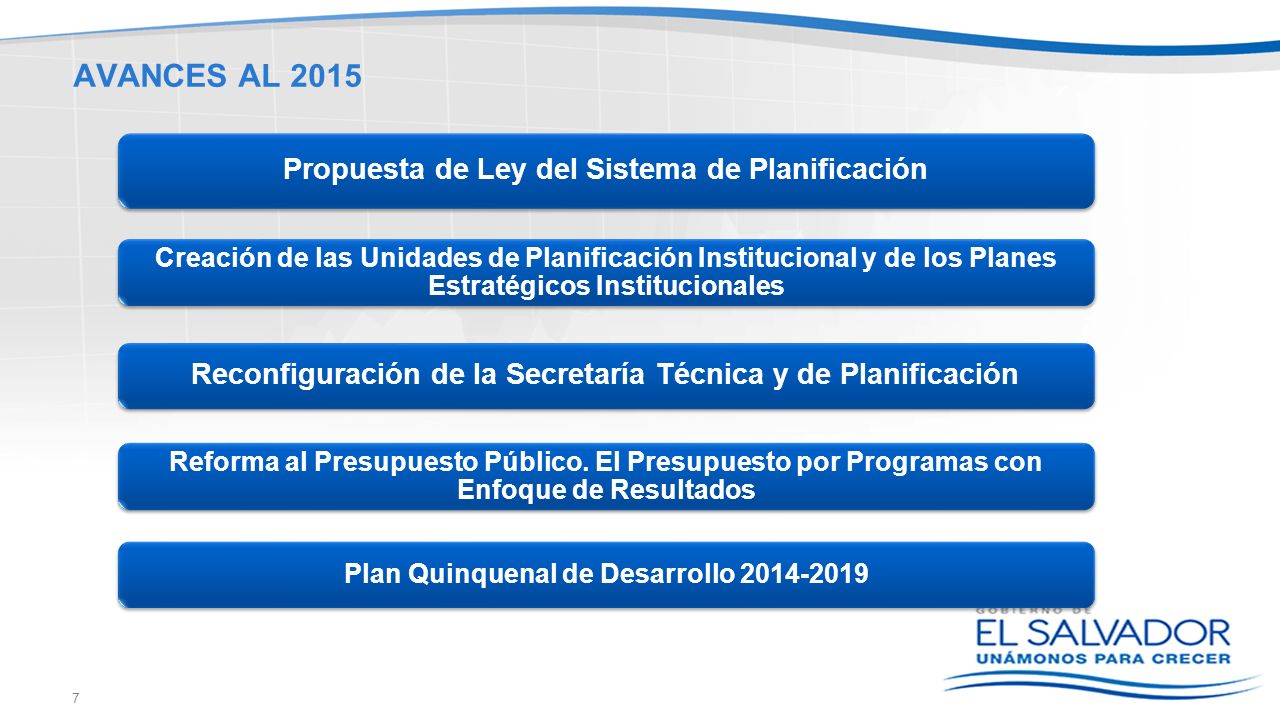 AVANCES AL 2015

Propuesta de Ley del Sistema de Planificación

Creación de las Unidades de Planificación Institucional y de los Planes Estratégicos Institucionales

Reconfiguración de la Secretaría Técnica y de Planificación

Reforma al Presupuesto Público. El Presupuesto por Programas con Enfoque de Resultados

Plan Quinquenal de Desarrollo 2014-2019

GOBIERNO DE
EL SALVADOR
UNÁMONOS PARA CRECER

7